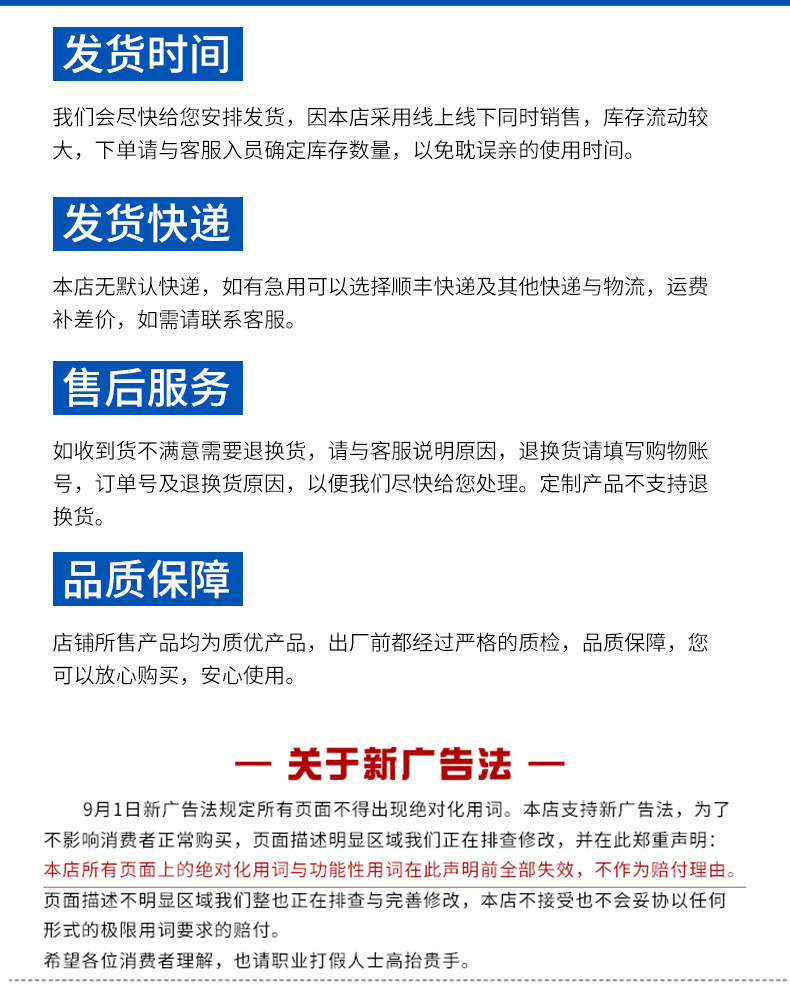 发货时间

我们会尽快给您安排发货，因本店采用线上线下同时销售，库存流动较大，下单请与客服入员确定库存数量，以免耽误亲的使用时间。

发货快递

本店无默认快递，如有急用可以选择顺丰快递及其他快递与物流，运费补差价，如需请联系客服。

售后服务

如收到货不满意需要退换货，请与客服说明原因，退换货请填写购物账号，订单号及退换货原因，以便我们尽快给您处理。定制产品不支持退换货。

品质保障

店铺所售产品均为质优产品，出厂前都经过严格的质检，品质保障，您可以放心购买，安心使用。

— 关于新广告法 —

9月1日新广告法规定所有页面不得出现绝对化用词。本店支持新广告法，为了不影响消费者正常购买，页面描述明显区域我们正在排查修改，并在此郑重声明：
本店所有页面上的绝对化用词与功能性用词在此声明前全部失效，不作为赔付理由。
页面描述不明显区域我们整也正在排查与完善修改，本店不接受也不会妥协以任何形式的极限用词要求的赔付。
希望各位消费者理解，也请职业打假人士高抬贵手。